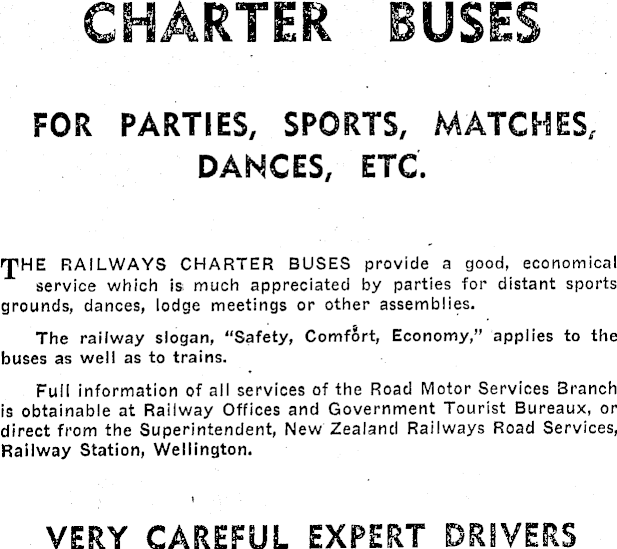 CHARTER BUSES

FOR PARTIES, SPORTS, MATCHES, DANCES, ETC.

THE RAILWAYS CHARTER BUSES provide a good, economical service which is much appreciated by parties for distant sports grounds, dances, lodge meetings or other assemblies.

The railway slogan, "Safety, Comfort, Economy," applies to the buses as well as to trains.

Full information of all services of the Road Motor Services Branch is obtainable at Railway Offices and Government Tourist Bureaux, or direct from the Superintendent, New Zealand Railways Road Services, Railway Station, Wellington.

VERY CAREFUL EXPERT DRIVERS